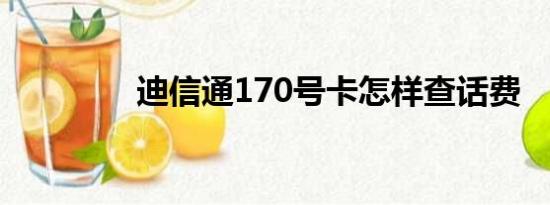 迪信通170号卡怎样查话费